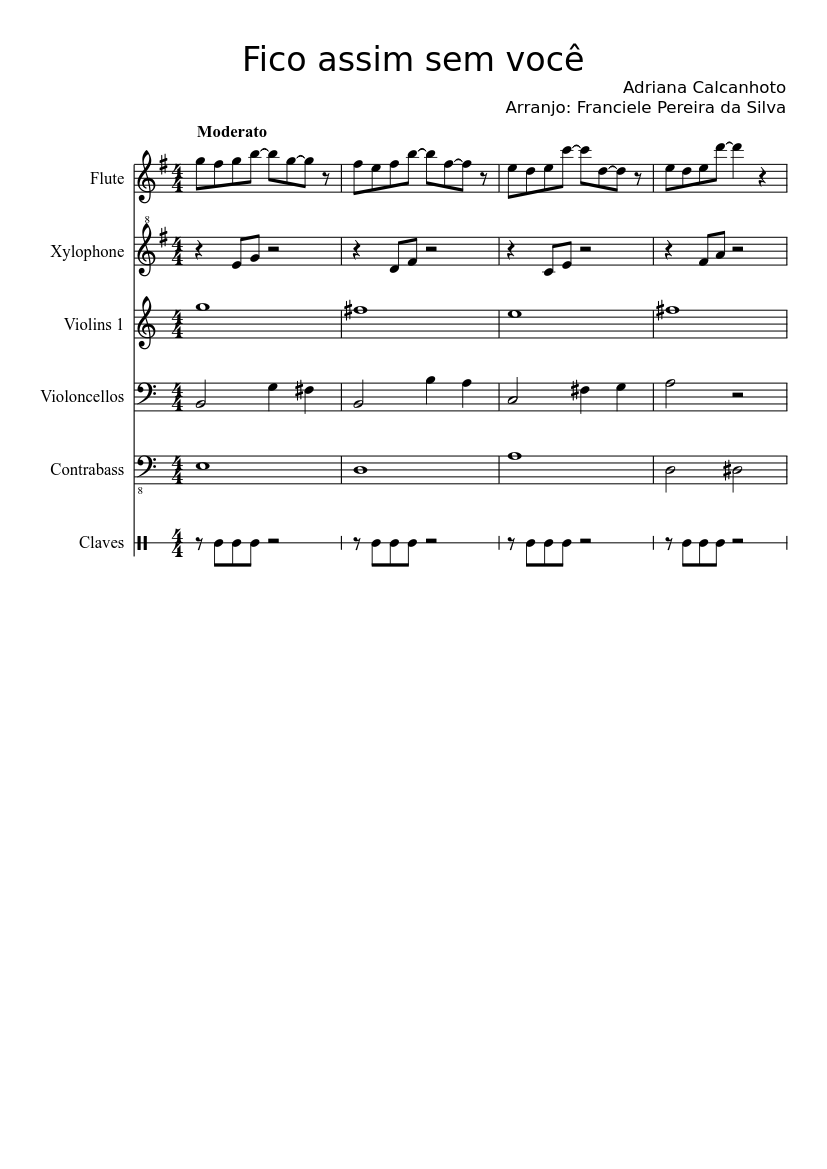 Fico assim sem você

Adriana Calcanhoto
Arranjo: Franciele Pereira da Silva

Moderato

Flute

Xylophone

Violins 1

Violoncellos

Contrabass

Claves